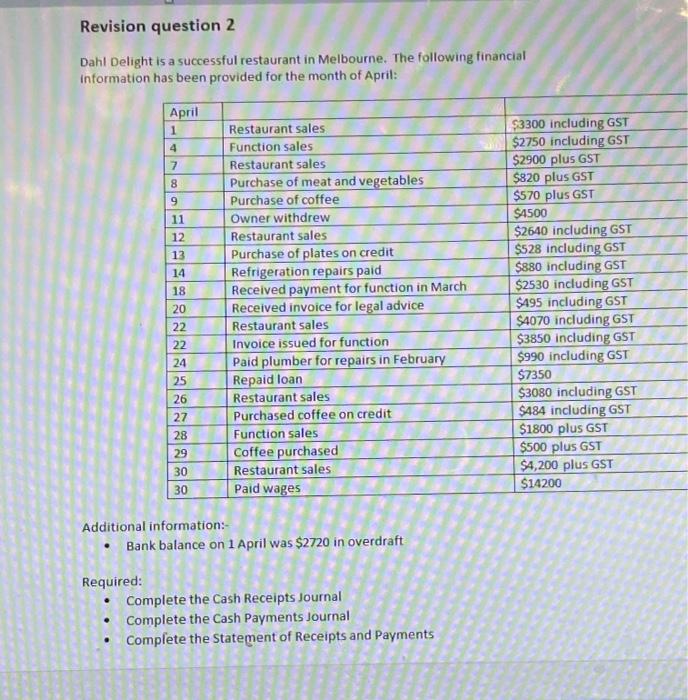 Revision question 2

Dahl Delight is a successful restaurant in Melbourne. The following financial information has been provided for the month of April:

| April | | |
|---|---|---|
| 1 | Restaurant sales | \$3300 including GST |
| 4 | Function sales | \$2750 including GST |
| 7 | Restaurant sales | \$2900 plus GST |
| 8 | Purchase of meat and vegetables | \$820 plus GST |
| 9 | Purchase of coffee | \$570 plus GST |
| 11 | Owner withdrew | \$4500 |
| 12 | Restaurant sales | \$2640 including GST |
| 13 | Purchase of plates on credit | \$528 including GST |
| 14 | Refrigeration repairs paid | \$880 including GST |
| 18 | Received payment for function in March | \$2530 including GST |
| 20 | Received invoice for legal advice | \$495 including GST |
| 22 | Restaurant sales | \$4070 including GST |
| 22 | Invoice issued for function | \$3850 including GST |
| 24 | Paid plumber for repairs in February | \$990 including GST |
| 25 | Repaid loan | \$7350 |
| 26 | Restaurant sales | \$3080 including GST |
| 27 | Purchased coffee on credit | \$484 including GST |
| 28 | Function sales | \$1800 plus GST |
| 29 | Coffee purchased | \$500 plus GST |
| 30 | Restaurant sales | \$4,200 plus GST |
| 30 | Paid wages | \$14200 |

Additional information:-
• Bank balance on 1 April was \$2720 in overdraft

Required:
• Complete the Cash Receipts Journal
• Complete the Cash Payments Journal
• Complete the Statement of Receipts and Payments